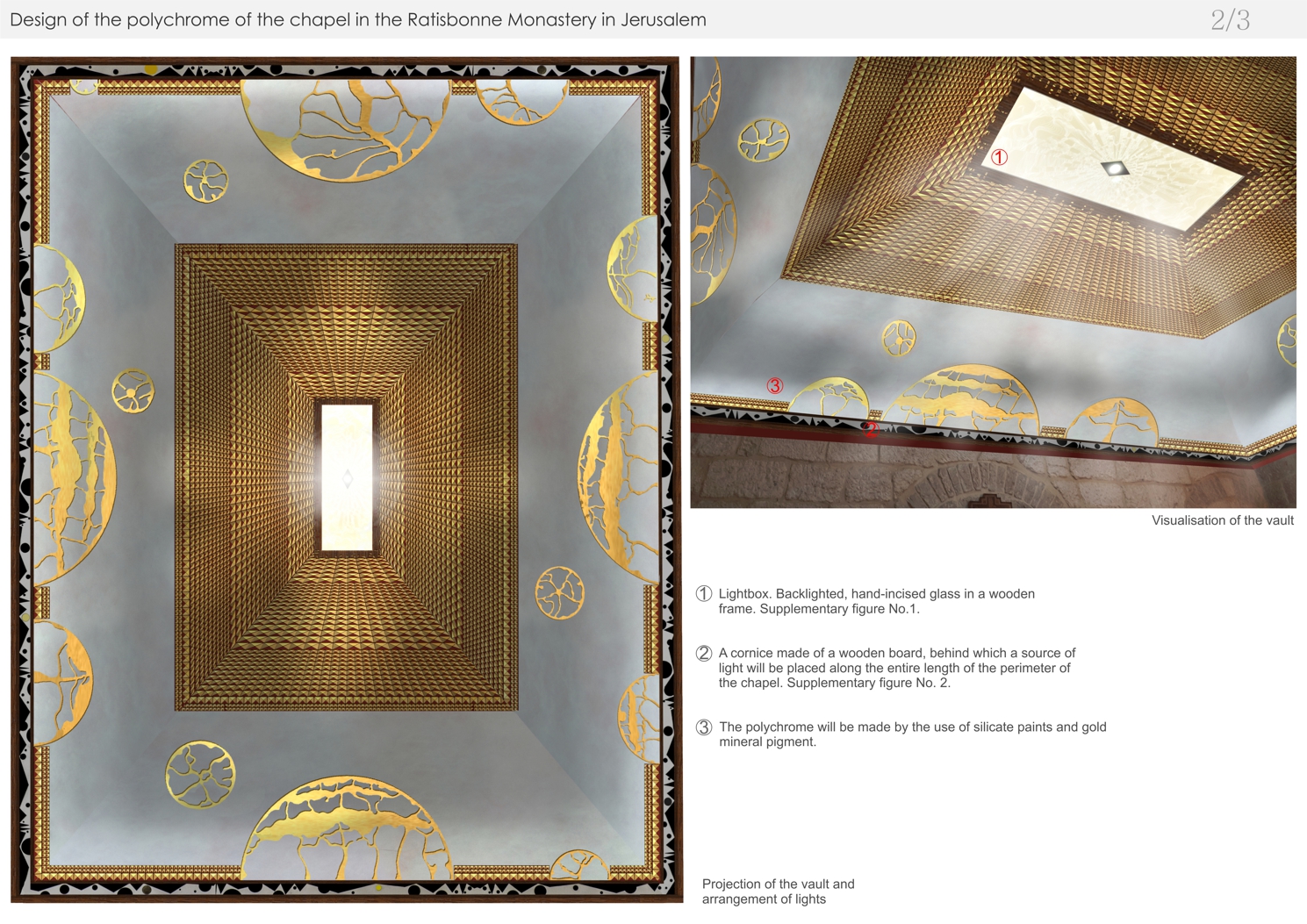 Design of the polychrome of the chapel in the Ratisbonne Monastery in Jerusalem

2/3

①

③

②

Visualisation of the vault

① Lightbox. Backlighted, hand-incised glass in a wooden frame. Supplementary figure No.1.

② A cornice made of a wooden board, behind which a source of light will be placed along the entire length of the perimeter of the chapel. Supplementary figure No. 2.

③ The polychrome will be made by the use of silicate paints and gold mineral pigment.

Projection of the vault and arrangement of lights